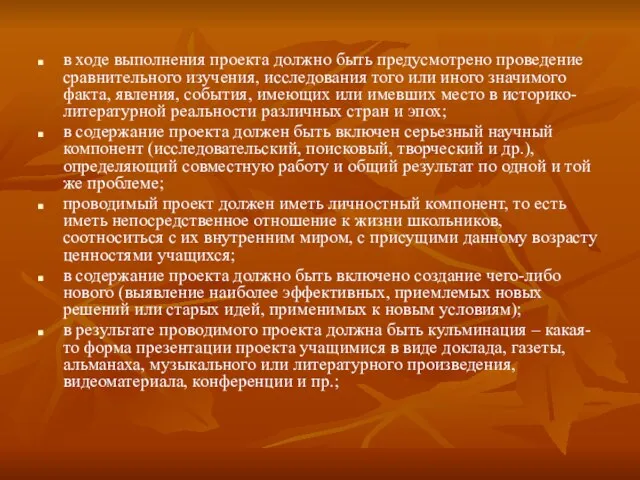 - в ходе выполнения проекта должно быть предусмотрено проведение сравнительного изучения, исследования того или иного значимого факта, явления, события, имеющих или имевших место в историко-литературной реальности различных стран и эпох;
- в содержание проекта должен быть включен серьезный научный компонент (исследовательский, поисковый, творческий и др.), определяющий совместную работу и общий результат по одной и той же проблеме;
- проводимый проект должен иметь личностный компонент, то есть иметь непосредственное отношение к жизни школьников, соотноситься с их внутренним миром, с присущими данному возрасту ценностями учащихся;
- в содержание проекта должно быть включено создание чего-либо нового (выявление наиболее эффективных, приемлемых новых решений или старых идей, применимых к новым условиям);
- в результате проводимого проекта должна быть кульминация – какая-то форма презентации проекта учащимися в виде доклада, газеты, альманаха, музыкального или литературного произведения, видеоматериала, конференции и пр.;